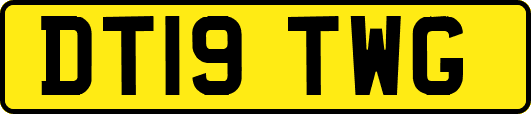 DT19 TWG